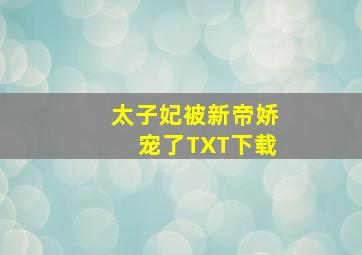 太子妃被新帝娇宠了TXT下载